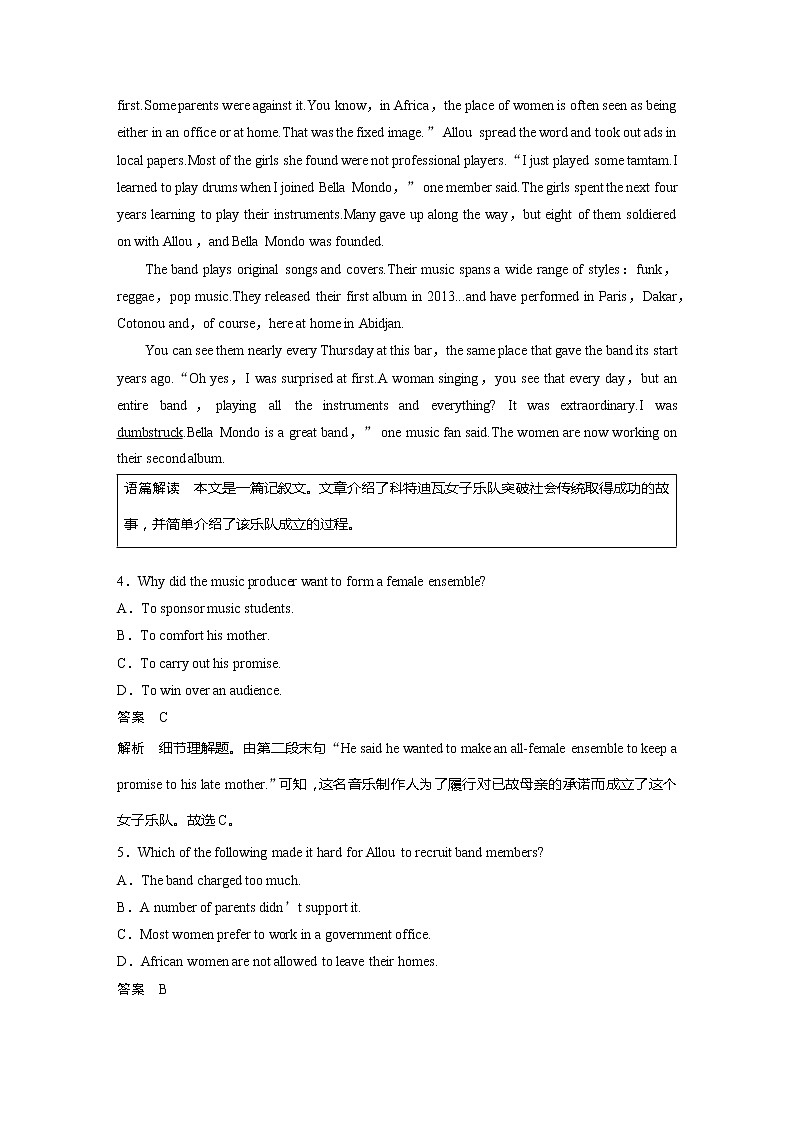 first.Some parents were against it.You know，in Africa，the place of women is often seen as being either in an office or at home.That was the fixed image.” Allou spread the word and took out ads in local papers.Most of the girls she found were not professional players.“I just played some tamtam.I learned to play drums when I joined Bella Mondo，” one member said.The girls spent the next four years learning to play their instruments.Many gave up along the way，but eight of them soldiered on with Allou，and Bella Mondo was founded.

The band plays original songs and covers.Their music spans a wide range of styles：funk，reggae，pop music.They released their first album in 2013...and have performed in Paris，Dakar，Cotonou and，of course，here at home in Abidjan.

You can see them nearly every Thursday at this bar，the same place that gave the band its start years ago.“Oh yes，I was surprised at first.A woman singing，you see that every day，but an entire band，playing all the instruments and everything? It was extraordinary.I was dumbstruck.Bella Mondo is a great band，” one music fan said.The women are now working on their second album.

语篇解读　本文是一篇记叙文。文章介绍了科特迪瓦女子乐队突破社会传统取得成功的故事，并简单介绍了该乐队成立的过程。

4．Why did the music producer want to form a female ensemble?
A．To sponsor music students.
B．To comfort his mother.
C．To carry out his promise.
D．To win over an audience.
答案　C
解析　细节理解题。由第二段末句“He said he wanted to make an all-female ensemble to keep a promise to his late mother.”可知，这名音乐制作人为了履行对已故母亲的承诺而成立了这个女子乐队。故选C。

5．Which of the following made it hard for Allou to recruit band members?
A．The band charged too much.
B．A number of parents didn’t support it.
C．Most women prefer to work in a government office.
D．African women are not allowed to leave their homes.
答案　B